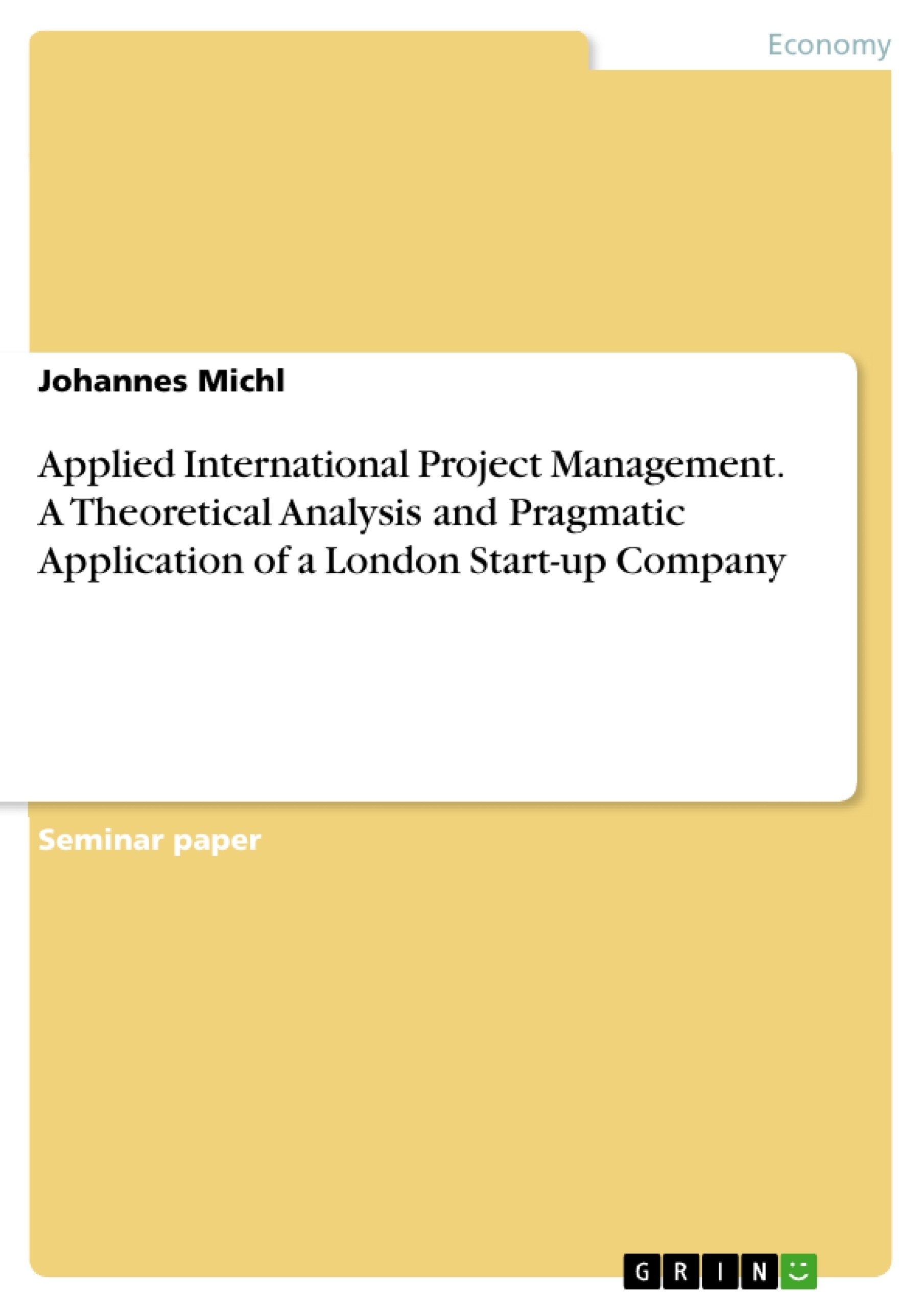 Economy

Johannes Michl

Applied International Project Management. A Theoretical Analysis and Pragmatic Application of a London Start-up Company

Seminar paper

GRIN